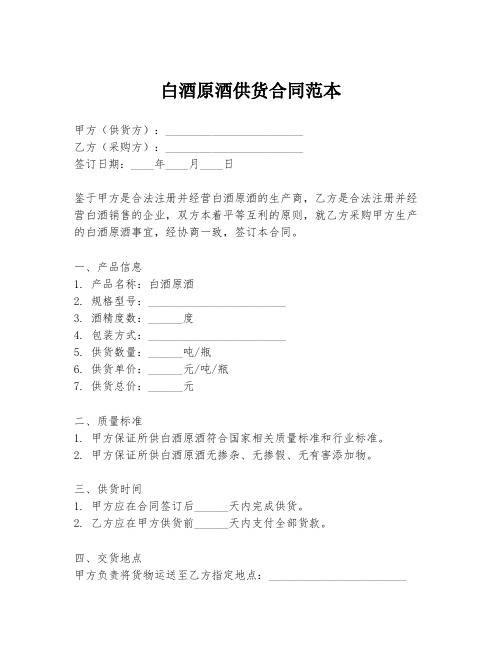 白酒原酒供货合同范本

甲方（供货方）：________________________
乙方（采购方）：________________________
签订日期：____年____月____日

鉴于甲方是合法注册并经营白酒原酒的生产商，乙方是合法注册并经营白酒销售的企业，双方本着平等互利的原则，就乙方采购甲方生产的白酒原酒事宜，经协商一致，签订本合同。

一、产品信息
1. 产品名称：白酒原酒
2. 规格型号：________________________
3. 酒精度数：______度
4. 包装方式：________________________
5. 供货数量：______吨/瓶
6. 供货单价：______元/吨/瓶
7. 供货总价：______元

二、质量标准
1. 甲方保证所供白酒原酒符合国家相关质量标准和行业标准。
2. 甲方保证所供白酒原酒无掺杂、无掺假、无有害添加物。

三、供货时间
1. 甲方应在合同签订后______天内完成供货。
2. 乙方应在甲方供货前______天内支付全部货款。

四、交货地点
甲方负责将货物运送至乙方指定地点：________________________